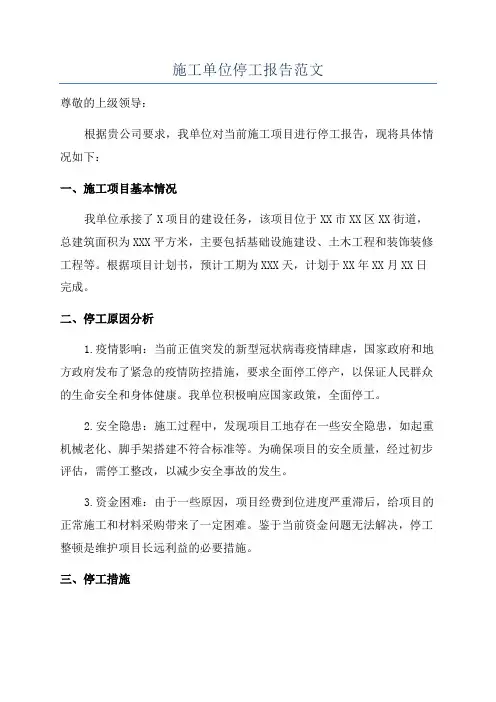 施工单位停工报告范文

尊敬的上级领导：

根据贵公司要求，我单位对当前施工项目进行停工报告，现将具体情况如下：

一、施工项目基本情况

我单位承接了X项目的建设任务，该项目位于XX市XX区XX街道，总建筑面积为XXX平方米，主要包括基础设施建设、土木工程和装饰装修工程等。根据项目计划书，预计工期为XXX天，计划于XX年XX月XX日完成。

二、停工原因分析

1.疫情影响：当前正值突发的新型冠状病毒疫情肆虐，国家政府和地方政府发布了紧急的疫情防控措施，要求全面停工停产，以保证人民群众的生命安全和身体健康。我单位积极响应国家政策，全面停工。

2.安全隐患：施工过程中，发现项目工地存在一些安全隐患，如起重机械老化、脚手架搭建不符合标准等。为确保项目的安全质量，经过初步评估，需停工整改，以减少安全事故的发生。

3.资金困难：由于一些原因，项目经费到位进度严重滞后，给项目的正常施工和材料采购带来了一定困难。鉴于当前资金问题无法解决，停工整顿是维护项目长远利益的必要措施。

三、停工措施